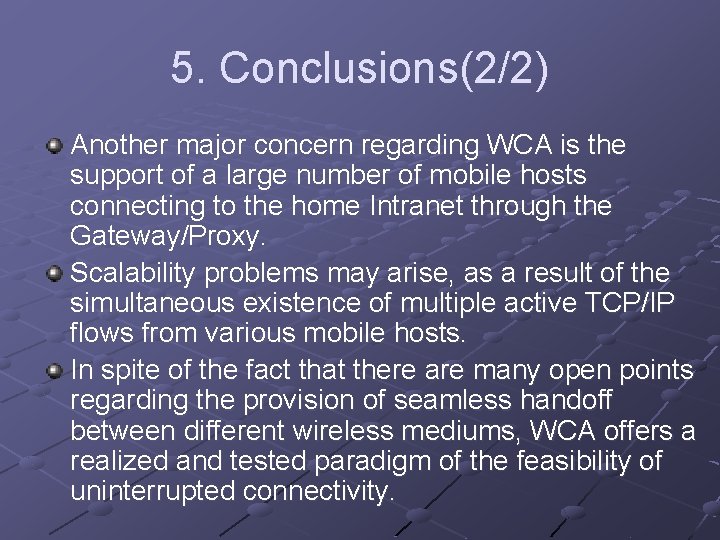 5. Conclusions(2/2)

Another major concern regarding WCA is the support of a large number of mobile hosts connecting to the home Intranet through the Gateway/Proxy.

Scalability problems may arise, as a result of the simultaneous existence of multiple active TCP/IP flows from various mobile hosts.

In spite of the fact that there are many open points regarding the provision of seamless handoff between different wireless mediums, WCA offers a realized and tested paradigm of the feasibility of uninterrupted connectivity.